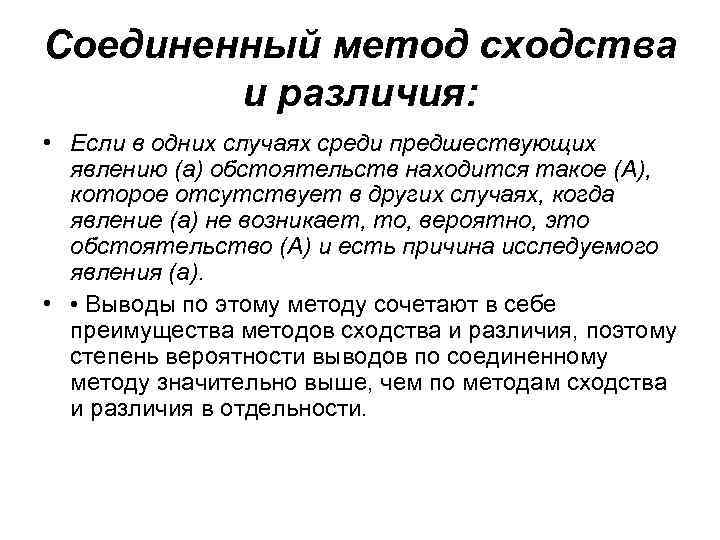 Соединенный метод сходства и различия:

• Если в одних случаях среди предшествующих явлению (а) обстоятельств находится такое (А), которое отсутствует в других случаях, когда явление (а) не возникает, то, вероятно, это обстоятельство (А) и есть причина исследуемого явления (а).

• • Выводы по этому методу сочетают в себе преимущества методов сходства и различия, поэтому степень вероятности выводов по соединенному методу значительно выше, чем по методам сходства и различия в отдельности.